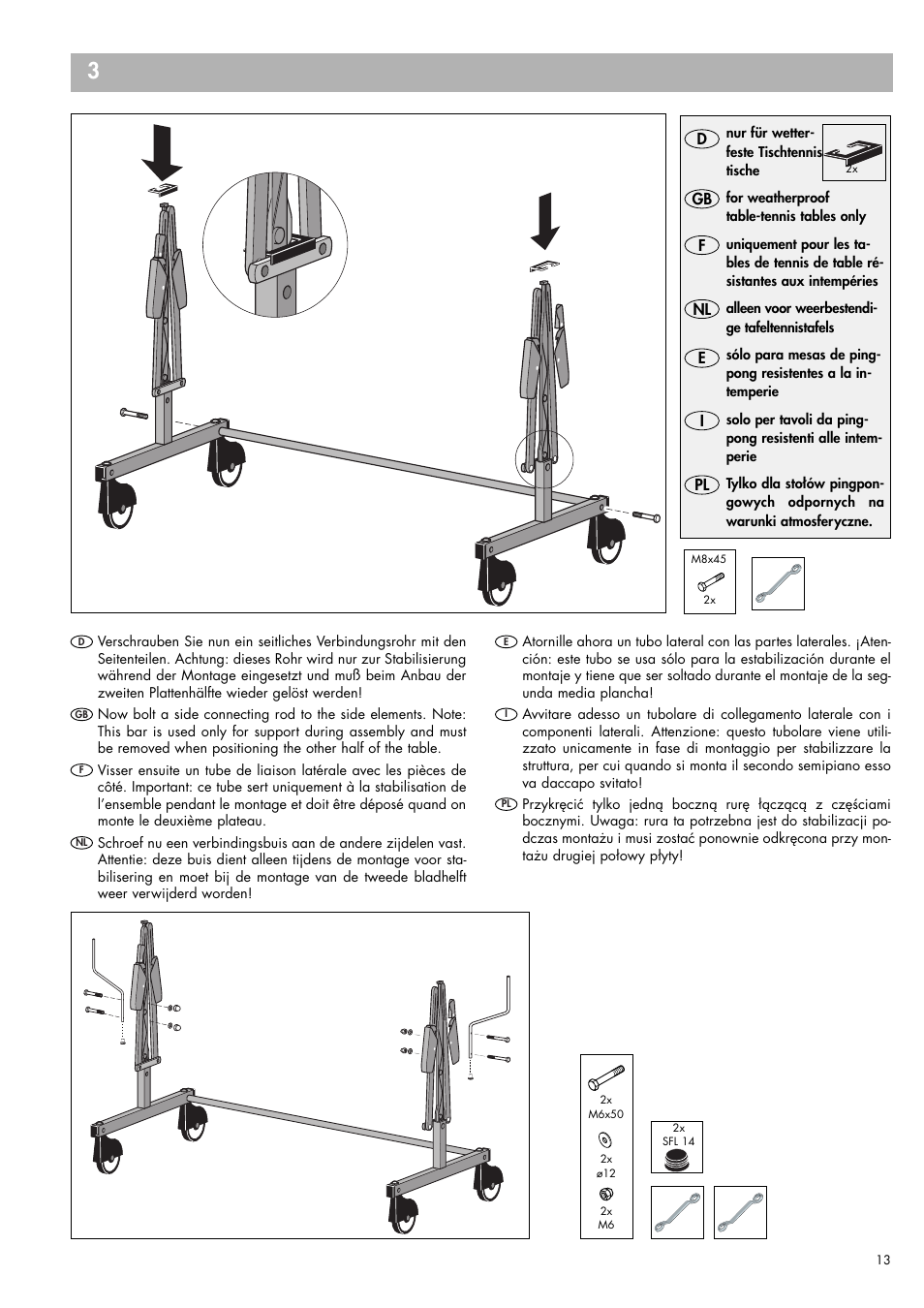 3

D nur für wetterfeste Tischtennistische

2x

GB for weatherproof table-tennis tables only

F uniquement pour les tables de tennis de table résistantes aux intempéries

NL alleen voor weerbestendige tafeltennistafels

E sólo para mesas de ping-pong resistentes a la intemperie

I solo per tavoli da ping-pong resistenti alle intemperie

PL Tylko dla stołów pingpongowych odpornych na warunki atmosferyczne.

M8x45
2x

D Verschrauben Sie nun ein seitliches Verbindungsrohr mit den Seitenteilen. Achtung: dieses Rohr wird nur zur Stabilisierung während der Montage eingesetzt und muß beim Anbau der zweiten Plattenhälfte wieder gelöst werden!

GB Now bolt a side connecting rod to the side elements. Note: This bar is used only for support during assembly and must be removed when positioning the other half of the table.

F Visser ensuite un tube de liaison latérale avec les pièces de côté. Important: ce tube sert uniquement à la stabilisation de l'ensemble pendant le montage et doit être déposé quand on monte le deuxième plateau.

NL Schroef nu een verbindingsbuis aan de andere zijdelen vast. Attentie: deze buis dient alleen tijdens de montage voor stabilisering en moet bij de montage van de tweede bladhelft weer verwijderd worden!

E Atornille ahora un tubo lateral con las partes laterales. ¡Atención: este tubo se usa sólo para la estabilización durante el montaje y tiene que ser soltado durante el montaje de la segunda media plancha!

I Avvitare adesso un tubolare di collegamento laterale con i componenti laterali. Attenzione: questo tubolare viene utilizzato unicamente in fase di montaggio per stabilizzare la struttura, per cui quando si monta il secondo semipiano esso va daccapo svitato!

PL Przykręcić tylko jedną boczną rurę łączącą z częściami bocznymi. Uwaga: rura ta potrzebna jest do stabilizacji podczas montażu i musi zostać ponownie odkręcona przy montażu drugiej połowy płyty!

2x
M6x50

2x
ø12

2x
M6

2x
SFL 14

13